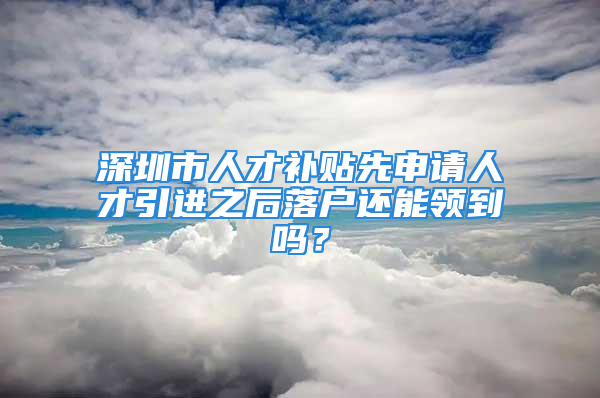 深圳市人才补贴先申请人才引进之后落户还能领到吗？